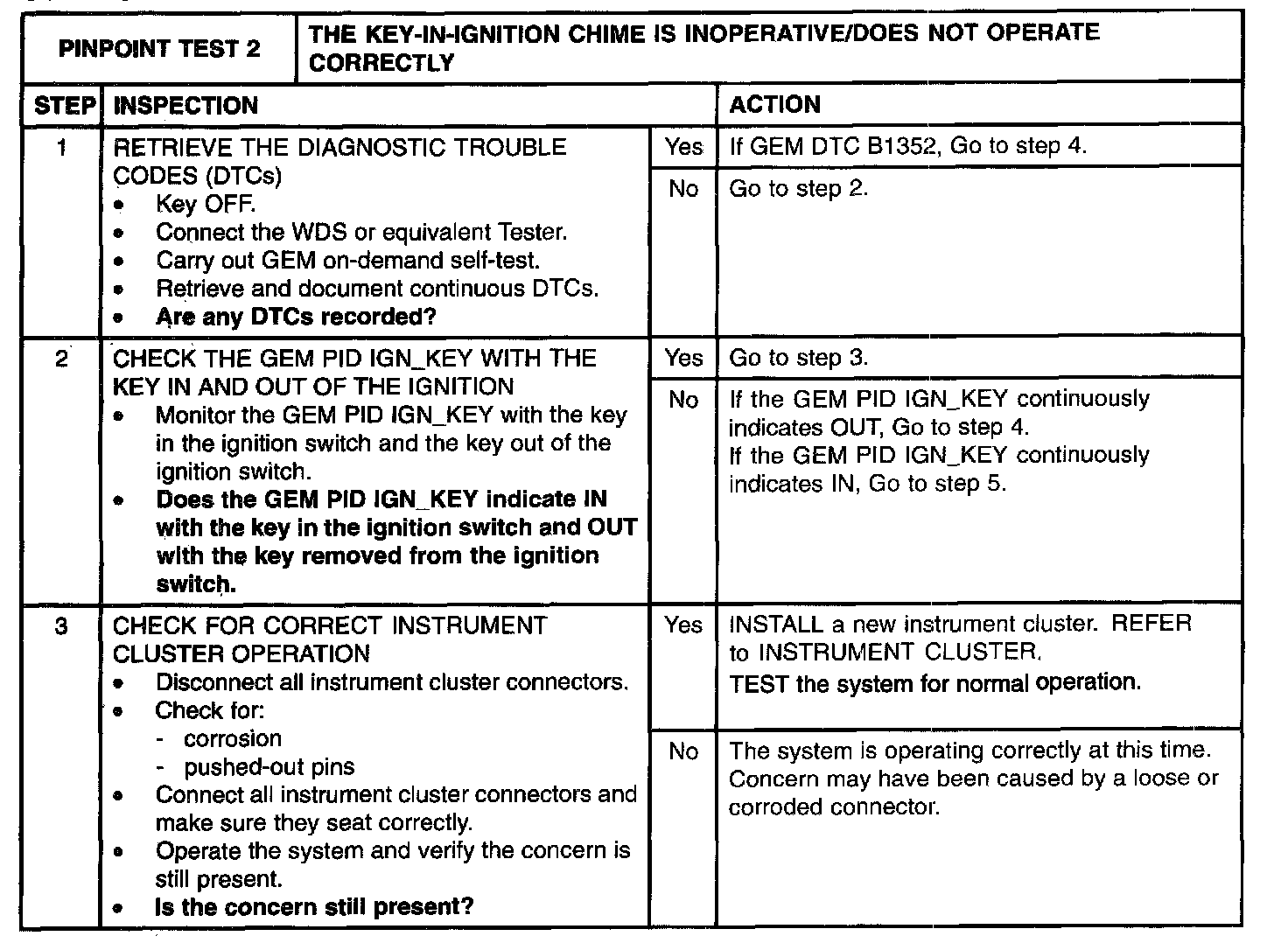 | PINPOINT TEST 2 | THE KEY-IN-IGNITION CHIME IS INOPERATIVE/DOES NOT OPERATE CORRECTLY | | |
|---|---|---|---|
| STEP | INSPECTION | | ACTION |
| 1 | RETRIEVE THE DIAGNOSTIC TROUBLE CODES (DTCs) • Key OFF. • Connect the WDS or equivalent Tester. • Carry out GEM on-demand self-test. • Retrieve and document continuous DTCs. • **Are any DTCs recorded?** | Yes | If GEM DTC B1352, Go to step 4. |
| | | No | Go to step 2. |
| 2 | CHECK THE GEM PID IGN_KEY WITH THE KEY IN AND OUT OF THE IGNITION • Monitor the GEM PID IGN_KEY with the key in the ignition switch and the key out of the ignition switch. • **Does the GEM PID IGN_KEY indicate IN with the key in the ignition switch and OUT with the key removed from the ignition switch.** | Yes | Go to step 3. |
| | | No | If the GEM PID IGN_KEY continuously indicates OUT, Go to step 4. If the GEM PID IGN_KEY continuously indicates IN, Go to step 5. |
| 3 | CHECK FOR CORRECT INSTRUMENT CLUSTER OPERATION • Disconnect all instrument cluster connectors. • Check for: - corrosion - pushed-out pins • Connect all instrument cluster connectors and make sure they seat correctly. • Operate the system and verify the concern is still present. • **Is the concern still present?** | Yes | INSTALL a new instrument cluster. REFER to INSTRUMENT CLUSTER. TEST the system for normal operation. |
| | | No | The system is operating correctly at this time. Concern may have been caused by a loose or corroded connector. |